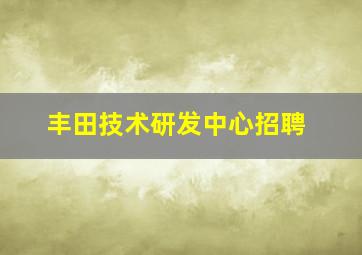 丰田技术研发中心招聘